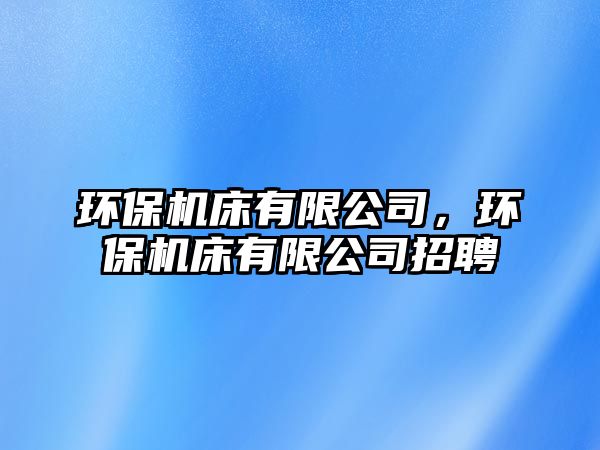 环保机床有限公司，环保机床有限公司招聘